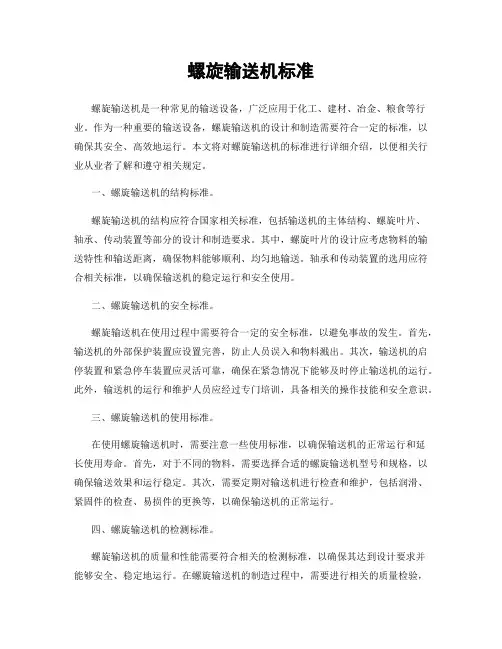 螺旋输送机标准

螺旋输送机是一种常见的输送设备，广泛应用于化工、建材、冶金、粮食等行业。作为一种重要的输送设备，螺旋输送机的设计和制造需要符合一定的标准，以确保其安全、高效地运行。本文将对螺旋输送机的标准进行详细介绍，以便相关行业从业者了解和遵守相关规定。

一、螺旋输送机的结构标准。

螺旋输送机的结构应符合国家相关标准，包括输送机的主体结构、螺旋叶片、轴承、传动装置等部分的设计和制造要求。其中，螺旋叶片的设计应考虑物料的输送特性和输送距离，确保物料能够顺利、均匀地输送。轴承和传动装置的选用应符合相关标准，以确保输送机的稳定运行和安全使用。

二、螺旋输送机的安全标准。

螺旋输送机在使用过程中需要符合一定的安全标准，以避免事故的发生。首先，输送机的外部保护装置应设置完善，防止人员误入和物料溅出。其次，输送机的启停装置和紧急停车装置应灵活可靠，确保在紧急情况下能够及时停止输送机的运行。此外，输送机的运行和维护人员应经过专门培训，具备相关的操作技能和安全意识。

三、螺旋输送机的使用标准。

在使用螺旋输送机时，需要注意一些使用标准，以确保输送机的正常运行和延长使用寿命。首先，对于不同的物料，需要选择合适的螺旋输送机型号和规格，以确保输送效果和运行稳定。其次，需要定期对输送机进行检查和维护，包括润滑、紧固件的检查、易损件的更换等，以确保输送机的正常运行。

四、螺旋输送机的检测标准。

螺旋输送机的质量和性能需要符合相关的检测标准，以确保其达到设计要求并能够安全、稳定地运行。在螺旋输送机的制造过程中，需要进行相关的质量检验，